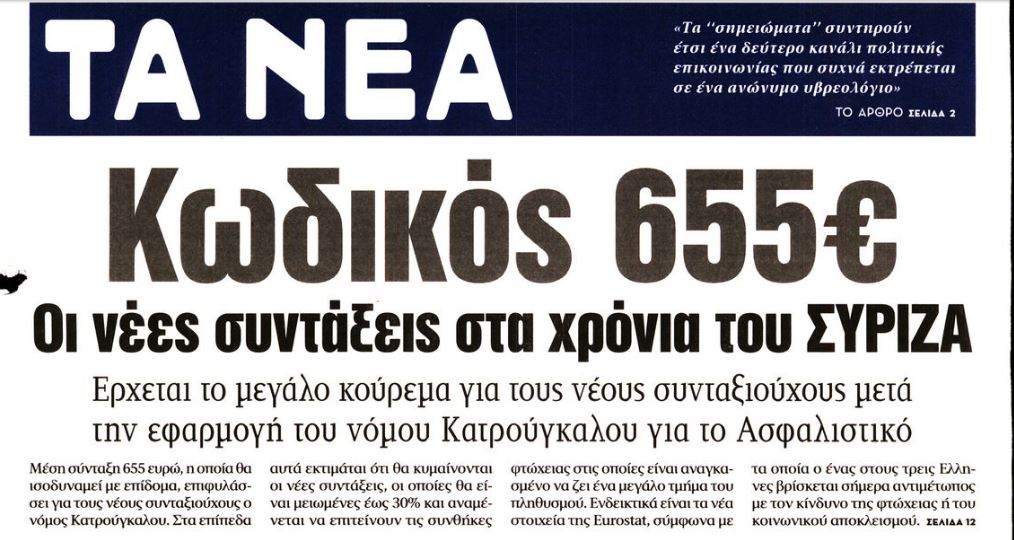 ΤΑ ΝΕΑ

«Τα "σημειώματα" συντηρούν έτσι ένα δεύτερο κανάλι πολιτικής επικοινωνίας που συχνά εκτρέπεται σε ένα ανώνυμο υβρεολόγιο»

ΤΟ ΑΡΘΡΟ ΣΕΛΙΔΑ 2

Κωδικός 655€

Οι νέες συντάξεις στα χρόνια του ΣΥΡΙΖΑ

Ερχεται το μεγάλο κούρεμα για τους νέους συνταξιούχους μετά την εφαρμογή του νόμου Κατρούγκαλου για το Ασφαλιστικό

Μέση σύνταξη 655 ευρώ, η οποία θα ισοδυναμεί με επίδομα, επιφυλάσσει για τους νέους συνταξιούχους ο νόμος Κατρούγκαλου. Στα επίπεδα

αυτά εκτιμάται ότι θα κυμαίνονται οι νέες συντάξεις, οι οποίες θα είναι μειωμένες έως 30% και αναμένεται να επιτείνουν τις συνθήκες

φτώχειας στις οποίες είναι αναγκασμένο να ζει ένα μεγάλο τμήμα του πληθυσμού. Ενδεικτικά είναι τα νέα στοιχεία της Eurostat, σύμφωνα με

τα οποία ο ένας στους τρεις Ελληνες βρίσκεται σήμερα αντιμέτωπος με τον κίνδυνο της φτώχειας ή του κοινωνικού αποκλεισμού. ΣΕΛΙΔΑ 12